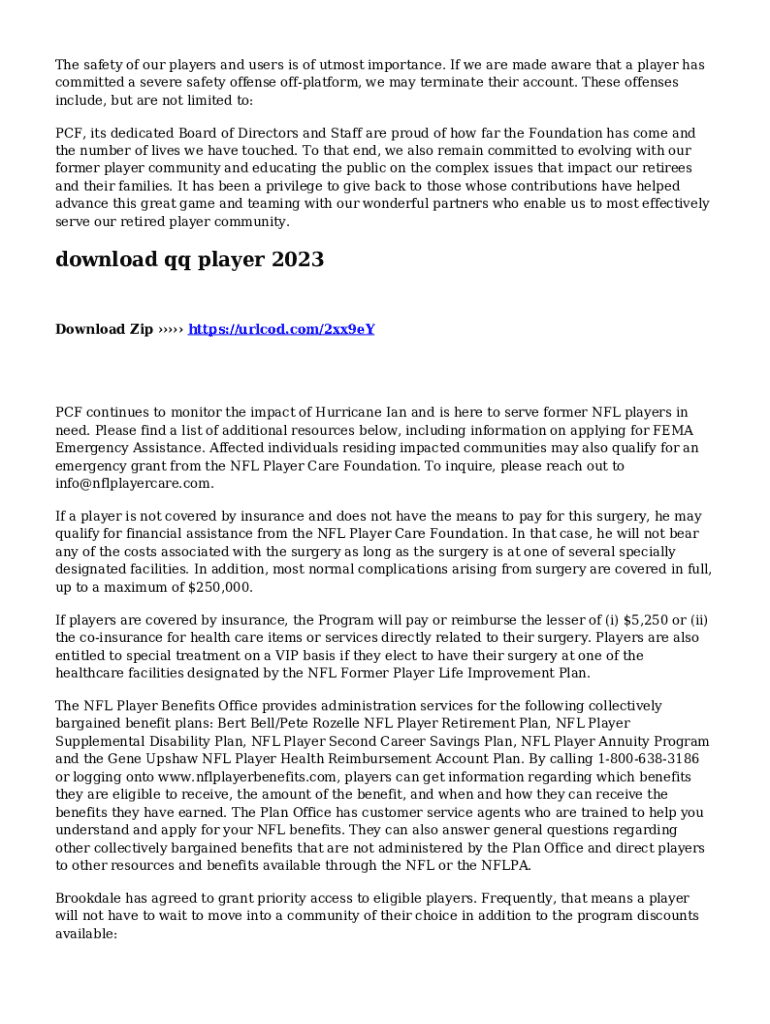 The safety of our players and users is of utmost importance. If we are made aware that a player has committed a severe safety offense off-platform, we may terminate their account. These offenses include, but are not limited to:

PCF, its dedicated Board of Directors and Staff are proud of how far the Foundation has come and the number of lives we have touched. To that end, we also remain committed to evolving with our former player community and educating the public on the complex issues that impact our retirees and their families. It has been a privilege to give back to those whose contributions have helped advance this great game and teaming with our wonderful partners who enable us to most effectively serve our retired player community.

download qq player 2023

Download Zip ››››› https://urlcod.com/2xx9eY

PCF continues to monitor the impact of Hurricane Ian and is here to serve former NFL players in need. Please find a list of additional resources below, including information on applying for FEMA Emergency Assistance. Affected individuals residing impacted communities may also qualify for an emergency grant from the NFL Player Care Foundation. To inquire, please reach out to info@nflplayercare.com.

If a player is not covered by insurance and does not have the means to pay for this surgery, he may qualify for financial assistance from the NFL Player Care Foundation. In that case, he will not bear any of the costs associated with the surgery as long as the surgery is at one of several specially designated facilities. In addition, most normal complications arising from surgery are covered in full, up to a maximum of $250,000.

If players are covered by insurance, the Program will pay or reimburse the lesser of (i) $5,250 or (ii) the co-insurance for health care items or services directly related to their surgery. Players are also entitled to special treatment on a VIP basis if they elect to have their surgery at one of the healthcare facilities designated by the NFL Former Player Life Improvement Plan.

The NFL Player Benefits Office provides administration services for the following collectively bargained benefit plans: Bert Bell/Pete Rozelle NFL Player Retirement Plan, NFL Player Supplemental Disability Plan, NFL Player Second Career Savings Plan, NFL Player Annuity Program and the Gene Upshaw NFL Player Health Reimbursement Account Plan. By calling 1-800-638-3186 or logging onto www.nflplayerbenefits.com, players can get information regarding which benefits they are eligible to receive, the amount of the benefit, and when and how they can receive the benefits they have earned. The Plan Office has customer service agents who are trained to help you understand and apply for your NFL benefits. They can also answer general questions regarding other collectively bargained benefits that are not administered by the Plan Office and direct players to other resources and benefits available through the NFL or the NFLPA.

Brookdale has agreed to grant priority access to eligible players. Frequently, that means a player will not have to wait to move into a community of their choice in addition to the program discounts available: